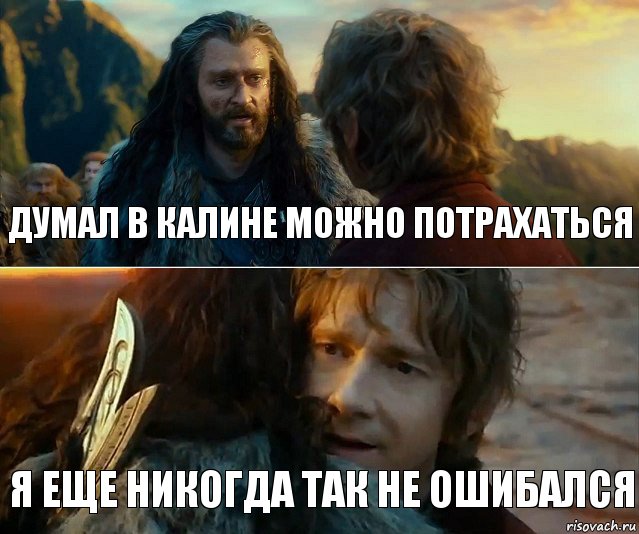 ДУМАЛ В КАЛИНЕ МОЖНО ПОТРАХАТЬСЯ

Я ЕЩЕ НИКОГДА ТАК НЕ ОШИБАЛСЯ

risovach.ru